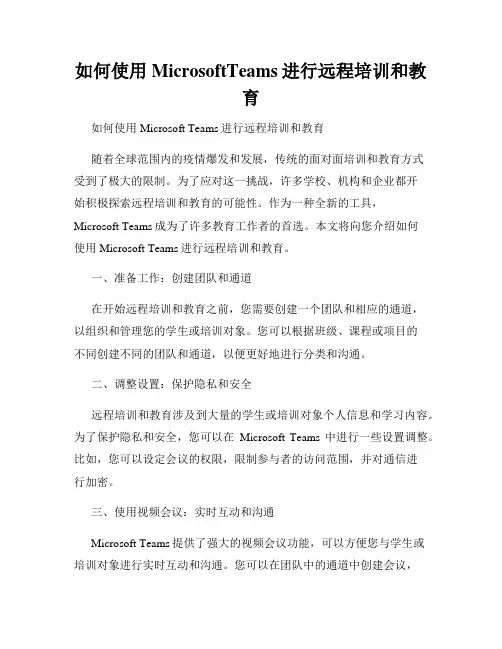 如何使用 MicrosoftTeams 进行远程培训和教育

如何使用 Microsoft Teams 进行远程培训和教育

随着全球范围内的疫情爆发和发展，传统的面对面培训和教育方式受到了极大的限制。为了应对这一挑战，许多学校、机构和企业都开始积极探索远程培训和教育的可能性。作为一种全新的工具，Microsoft Teams 成为了许多教育工作者的首选。本文将向您介绍如何使用 Microsoft Teams 进行远程培训和教育。

一、准备工作：创建团队和通道

在开始远程培训和教育之前，您需要创建一个团队和相应的通道，以组织和管理您的学生或培训对象。您可以根据班级、课程或项目的不同创建不同的团队和通道，以便更好地进行分类和沟通。

二、调整设置：保护隐私和安全

远程培训和教育涉及到大量的学生或培训对象个人信息和学习内容。为了保护隐私和安全，您可以在 Microsoft Teams 中进行一些设置调整。比如，您可以设定会议的权限，限制参与者的访问范围，并对通信进行加密。

三、使用视频会议：实时互动和沟通

Microsoft Teams 提供了强大的视频会议功能，可以方便您与学生或培训对象进行实时互动和沟通。您可以在团队中的通道中创建会议，